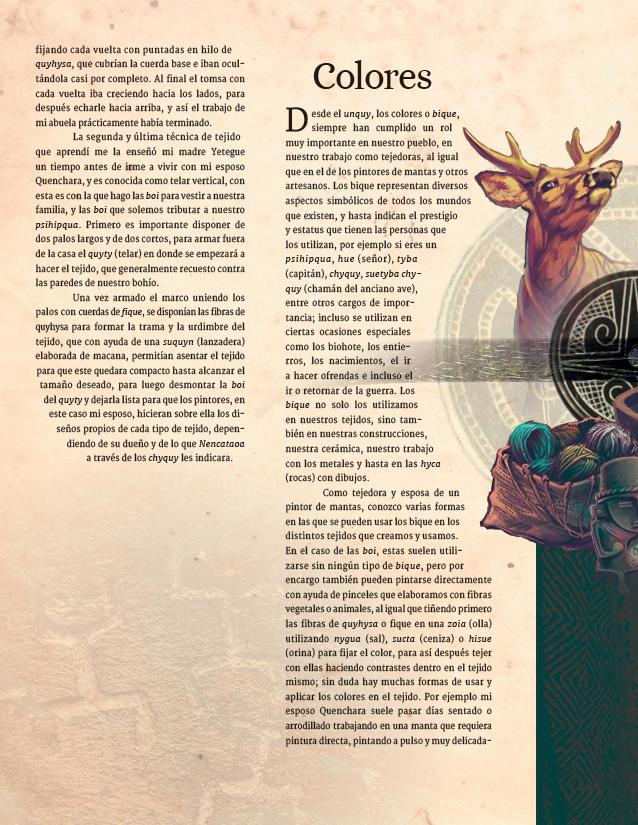 fijando cada vuelta con puntadas en hilo de quyhysa, que cubrían la cuerda base e iban ocultándola casi por completo. Al final el tomsa con cada vuelta iba creciendo hacia los lados, para después echarle hacia arriba, y así el trabajo de mi abuela prácticamente había terminado.

La segunda y última técnica de tejido que aprendí me la enseñó mi madre Yetegue un tiempo antes de irme a vivir con mi esposo Quenchara, y es conocida como telar vertical, con esta es con la que hago las boi para vestir a nuestra familia, y las boi que solemos tributar a nuestro psihipqua. Primero es importante disponer de dos palos largos y de dos cortos, para armar fuera de la casa el quyty (telar) en donde se empezará a hacer el tejido, que generalmente recuesto contra las paredes de nuestro bohío.

Una vez armado el marco uniendo los palos con cuerdas de fique, se disponían las fibras de quyhysa para formar la trama y la urdimbre del tejido, que con ayuda de una suquyn (lanzadera) elaborada de macana, permitían asentar el tejido para que este quedara compacto hasta alcanzar el tamaño deseado, para luego desmontar la boi del quyty y dejarla lista para que los pintores, en este caso mi esposo, hicieran sobre ella los diseños propios de cada tipo de tejido, dependiendo de su dueño y de lo que Nencataoa a través de los chyquy les indicara.

Colores

Desde el unquy, los colores o bique, siempre han cumplido un rol muy importante en nuestro pueblo, en nuestro trabajo como tejedoras, al igual que en el de los pintores de mantas y otros artesanos. Los bique representan diversos aspectos simbólicos de todos los mundos que existen, y hasta indican el prestigio y estatus que tienen las personas que los utilizan, por ejemplo si eres un psihipqua, hue (señor), tyba (capitán), chyquy, suetyba chyquy (chamán del anciano ave), entre otros cargos de importancia; incluso se utilizan en ciertas ocasiones especiales como los biohote, los entierros, los nacimientos, el ir a hacer ofrendas e incluso el ir o retornar de la guerra. Los bique no solo los utilizamos en nuestros tejidos, sino también en nuestras construcciones, nuestra cerámica, nuestro trabajo con los metales y hasta en las hyca (rocas) con dibujos.

Como tejedora y esposa de un pintor de mantas, conozco varias formas en las que se pueden usar los bique en los distintos tejidos que creamos y usamos. En el caso de las boi, estas suelen utilizarse sin ningún tipo de bique, pero por encargo también pueden pintarse directamente con ayuda de pinceles que elaboramos con fibras vegetales o animales, al igual que tiñendo primero las fibras de quyhysa o fique en una zoia (olla) utilizando nygua (sal), sucta (ceniza) o hisue (orina) para fijar el color, para así después tejer con ellas haciendo contrastes dentro en el tejido mismo; sin duda hay muchas formas de usar y aplicar los colores en el tejido. Por ejemplo mi esposo Quenchara suele pasar días sentado o arrodillado trabajando en una manta que requiera pintura directa, pintando a pulso y muy delicada-